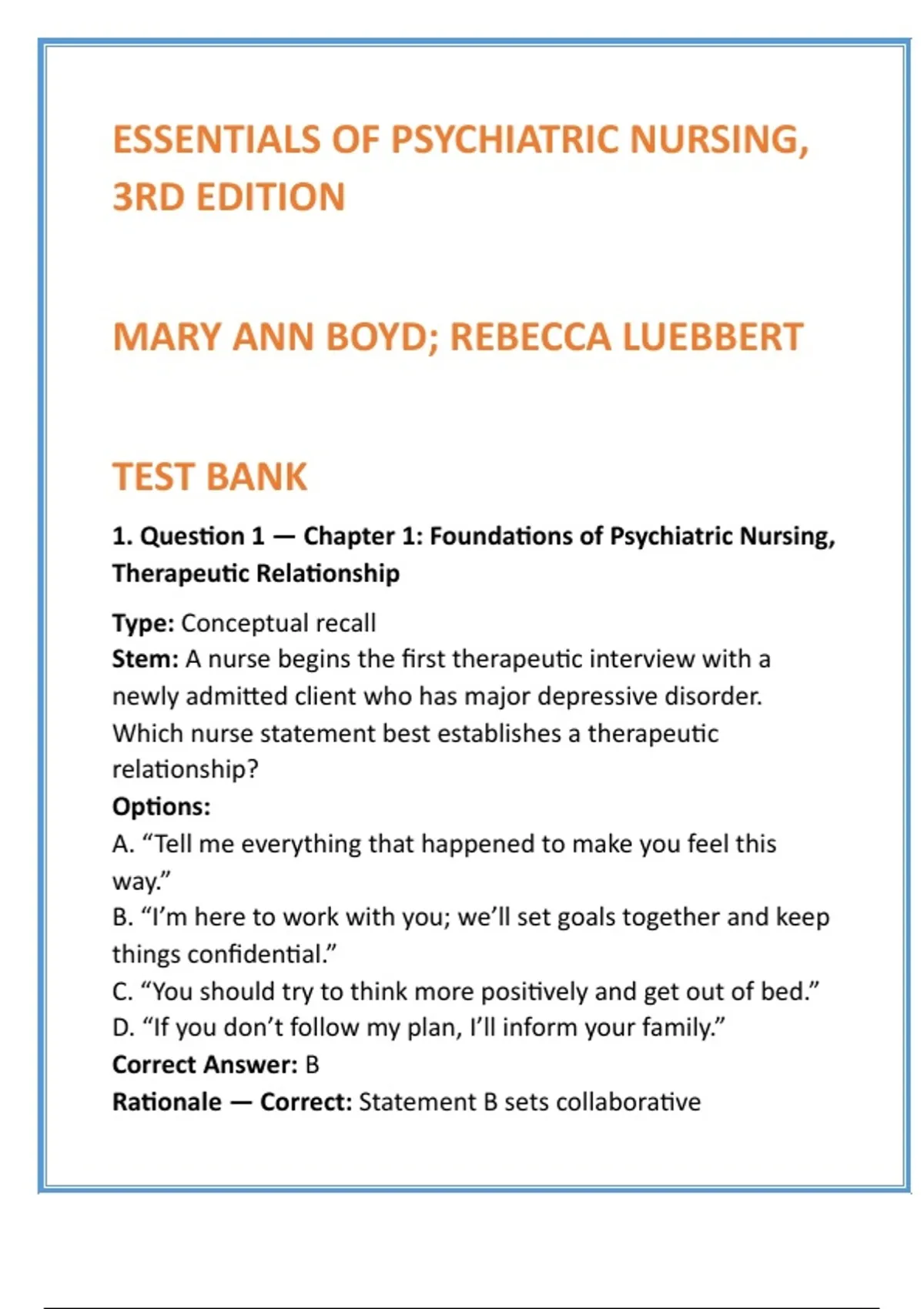 ESSENTIALS OF PSYCHIATRIC NURSING, 3RD EDITION

MARY ANN BOYD; REBECCA LUEBBERT

TEST BANK

1. Question 1 — Chapter 1: Foundations of Psychiatric Nursing, Therapeutic Relationship

Type: Conceptual recall
Stem: A nurse begins the first therapeutic interview with a newly admitted client who has major depressive disorder. Which nurse statement best establishes a therapeutic relationship?
Options:
A. “Tell me everything that happened to make you feel this way.”
B. “I’m here to work with you; we’ll set goals together and keep things confidential.”
C. “You should try to think more positively and get out of bed.”
D. “If you don’t follow my plan, I’ll inform your family.”
Correct Answer: B
Rationale — Correct: Statement B sets collaborative